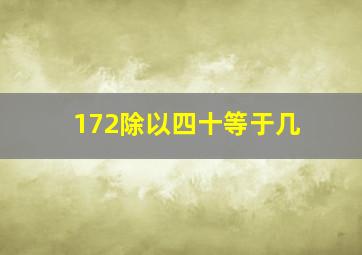 172除以四十等于几